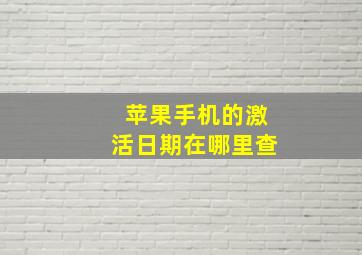 苹果手机的激活日期在哪里查